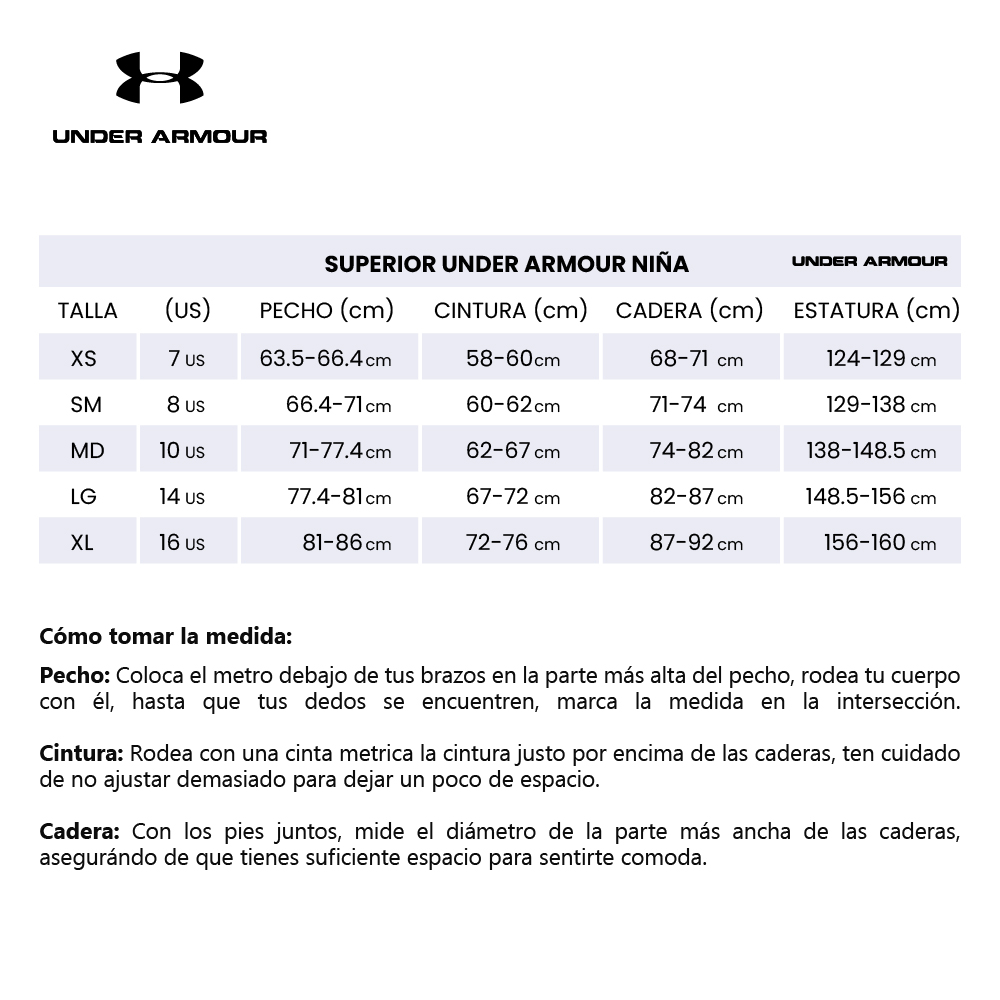 UNDER ARMOUR

SUPERIOR UNDER ARMOUR NIÑA UNDER ARMOUR

| TALLA | (US) | PECHO (cm) | CINTURA (cm) | CADERA (cm) | ESTATURA (cm) |
|---|---|---|---|---|---|
| XS | 7 US | 63.5-66.4 cm | 58-60 cm | 68-71 cm | 124-129 cm |
| SM | 8 US | 66.4-71 cm | 60-62 cm | 71-74 cm | 129-138 cm |
| MD | 10 US | 71-77.4 cm | 62-67 cm | 74-82 cm | 138-148.5 cm |
| LG | 14 US | 77.4-81 cm | 67-72 cm | 82-87 cm | 148.5-156 cm |
| XL | 16 US | 81-86 cm | 72-76 cm | 87-92 cm | 156-160 cm |

Cómo tomar la medida:

Pecho: Coloca el metro debajo de tus brazos en la parte más alta del pecho, rodea tu cuerpo con él, hasta que tus dedos se encuentren, marca la medida en la intersección.

Cintura: Rodea con una cinta metrica la cintura justo por encima de las caderas, ten cuidado de no ajustar demasiado para dejar un poco de espacio.

Cadera: Con los pies juntos, mide el diámetro de la parte más ancha de las caderas, asegurándo de que tienes suficiente espacio para sentirte comoda.